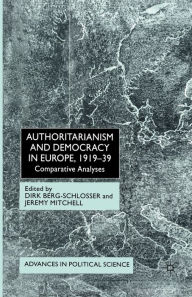 AUTHORITARIANISM AND DEMOCRACY IN EUROPE, 1919–39

Comparative Analyses

Edited by
DIRK BERG-SCHLOSSER and
JEREMY MITCHELL

ADVANCES IN POLITICAL SCIENCE